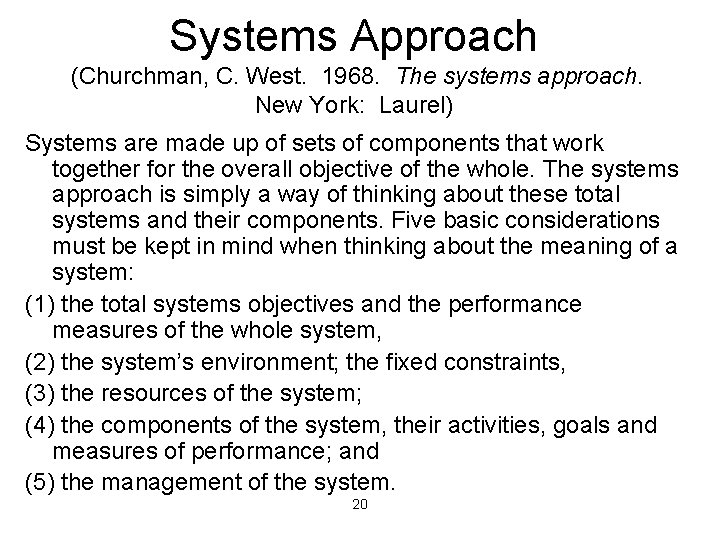 Systems Approach

(Churchman, C. West. 1968. The systems approach. New York: Laurel)

Systems are made up of sets of components that work together for the overall objective of the whole. The systems approach is simply a way of thinking about these total systems and their components. Five basic considerations must be kept in mind when thinking about the meaning of a system:

(1) the total systems objectives and the performance measures of the whole system,

(2) the system's environment; the fixed constraints,

(3) the resources of the system;

(4) the components of the system, their activities, goals and measures of performance; and

(5) the management of the system.

20